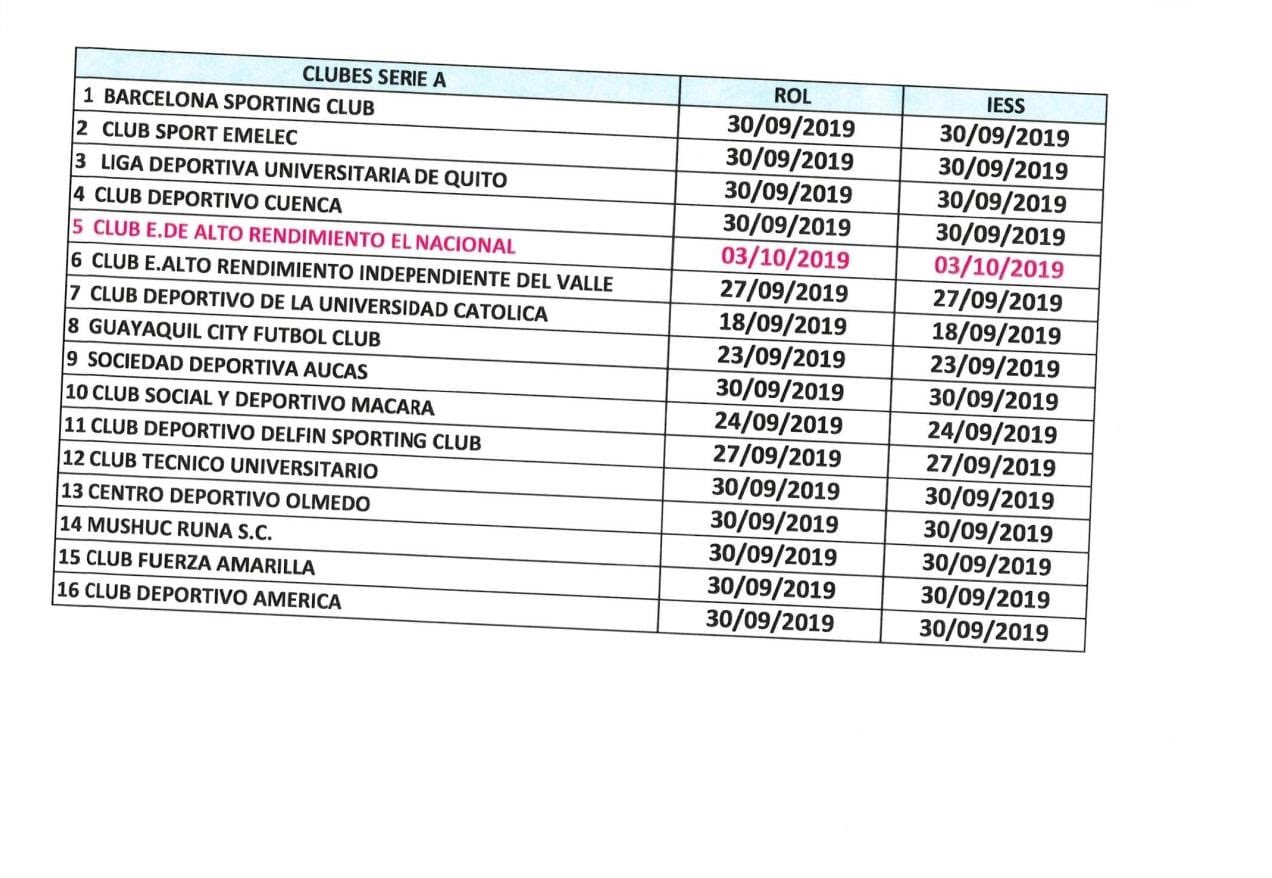 | CLUBES SERIE A | ROL | IESS |
|---|---|---|
| 1 BARCELONA SPORTING CLUB | 30/09/2019 | 30/09/2019 |
| 2 CLUB SPORT EMELEC | 30/09/2019 | 30/09/2019 |
| 3 LIGA DEPORTIVA UNIVERSITARIA DE QUITO | 30/09/2019 | 30/09/2019 |
| 4 CLUB DEPORTIVO CUENCA | 30/09/2019 | 30/09/2019 |
| 5 CLUB E.DE ALTO RENDIMIENTO EL NACIONAL | 03/10/2019 | 03/10/2019 |
| 6 CLUB E.ALTO RENDIMIENTO INDEPENDIENTE DEL VALLE | 27/09/2019 | 27/09/2019 |
| 7 CLUB DEPORTIVO DE LA UNIVERSIDAD CATOLICA | 18/09/2019 | 18/09/2019 |
| 8 GUAYAQUIL CITY FUTBOL CLUB | 23/09/2019 | 23/09/2019 |
| 9 SOCIEDAD DEPORTIVA AUCAS | 30/09/2019 | 30/09/2019 |
| 10 CLUB SOCIAL Y DEPORTIVO MACARA | 24/09/2019 | 24/09/2019 |
| 11 CLUB DEPORTIVO DELFIN SPORTING CLUB | 27/09/2019 | 27/09/2019 |
| 12 CLUB TECNICO UNIVERSITARIO | 30/09/2019 | 30/09/2019 |
| 13 CENTRO DEPORTIVO OLMEDO | 30/09/2019 | 30/09/2019 |
| 14 MUSHUC RUNA S.C. | 30/09/2019 | 30/09/2019 |
| 15 CLUB FUERZA AMARILLA | 30/09/2019 | 30/09/2019 |
| 16 CLUB DEPORTIVO AMERICA | 30/09/2019 | 30/09/2019 |